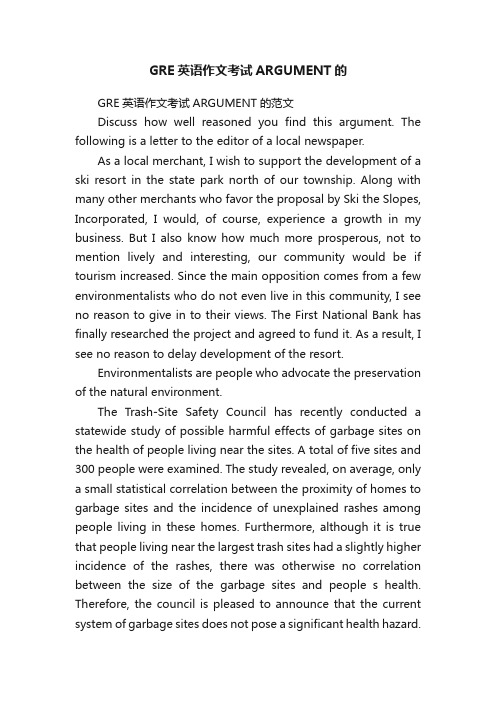 GRE英语作文考试ARGUMENT的

GRE英语作文考试ARGUMENT的范文

Discuss how well reasoned you find this argument. The following is a letter to the editor of a local newspaper.

As a local merchant, I wish to support the development of a ski resort in the state park north of our township. Along with many other merchants who favor the proposal by Ski the Slopes, Incorporated, I would, of course, experience a growth in my business. But I also know how much more prosperous, not to mention lively and interesting, our community would be if tourism increased. Since the main opposition comes from a few environmentalists who do not even live in this community, I see no reason to give in to their views. The First National Bank has finally researched the project and agreed to fund it. As a result, I see no reason to delay development of the resort.

Environmentalists are people who advocate the preservation of the natural environment.

The Trash-Site Safety Council has recently conducted a statewide study of possible harmful effects of garbage sites on the health of people living near the sites. A total of five sites and 300 people were examined. The study revealed, on average, only a small statistical correlation between the proximity of homes to garbage sites and the incidence of unexplained rashes among people living in these homes. Furthermore, although it is true that people living near the largest trash sites had a slightly higher incidence of the rashes, there was otherwise no correlation between the size of the garbage sites and people s health. Therefore, the council is pleased to announce that the current system of garbage sites does not pose a significant health hazard.